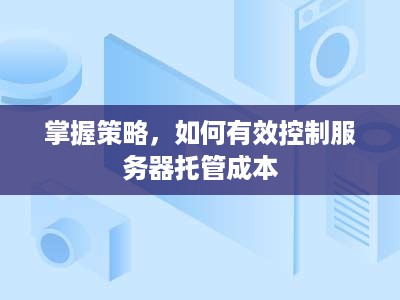 掌握策略，如何有效控制服务器托管成本